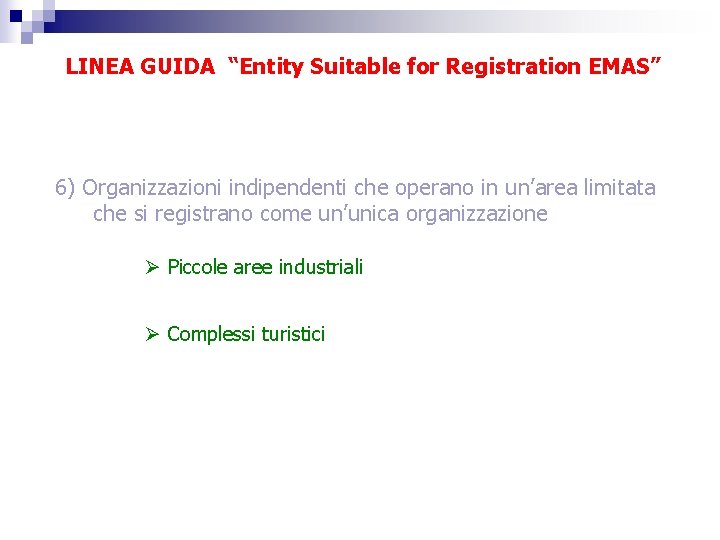 LINEA GUIDA “Entity Suitable for Registration EMAS”

6) Organizzazioni indipendenti che operano in un’area limitata che si registrano come un’unica organizzazione

➢ Piccole aree industriali

➢ Complessi turistici